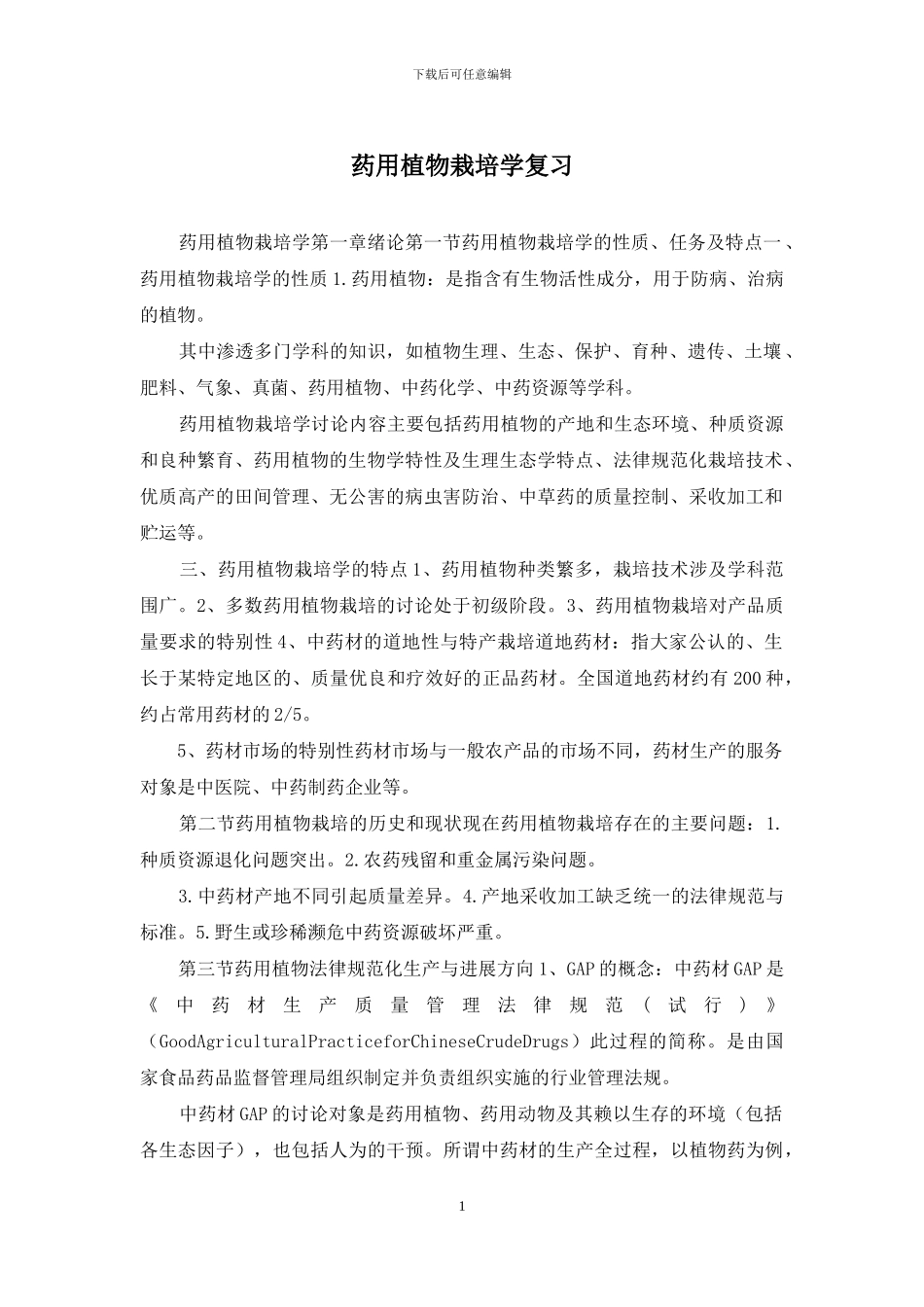 下载后可任意编辑

药用植物栽培学复习

药用植物栽培学第一章绪论第一节药用植物栽培学的性质、任务及特点一、药用植物栽培学的性质 1.药用植物：是指含有生物活性成分，用于防病、治病的植物。

其中渗透多门学科的知识，如植物生理、生态、保护、育种、遗传、土壤、肥料、气象、真菌、药用植物、中药化学、中药资源等学科。

药用植物栽培学讨论内容主要包括药用植物的产地和生态环境、种质资源和良种繁育、药用植物的生物学特性及生理生态学特点、法律规范化栽培技术、优质高产的田间管理、无公害的病虫害防治、中草药的质量控制、采收加工和贮运等。

三、药用植物栽培学的特点 1、药用植物种类繁多，栽培技术涉及学科范围广。2、多数药用植物栽培的讨论处于初级阶段。3、药用植物栽培对产品质量要求的特别性 4、中药材的道地性与特产栽培道地药材：指大家公认的、生长于某特定地区的、质量优良和疗效好的正品药材。全国道地药材约有 200 种，约占常用药材的 2/5。

5、药材市场的特别性药材市场与一般农产品的市场不同，药材生产的服务对象是中医院、中药制药企业等。

第二节药用植物栽培的历史和现状现在药用植物栽培存在的主要问题：1.种质资源退化问题突出。2.农药残留和重金属污染问题。

3.中药材产地不同引起质量差异。4.产地采收加工缺乏统一的法律规范与标准。5.野生或珍稀濒危中药资源破坏严重。

第三节药用植物法律规范化生产与进展方向 1、GAP 的概念：中药材 GAP 是《中药材生产质量管理法律规范（试行）》（GoodAgriculturalPracticeforChineseCrudeDrugs）此过程的简称。是由国家食品药品监督管理局组织制定并负责组织实施的行业管理法规。

中药材 GAP 的讨论对象是药用植物、药用动物及其赖以生存的环境（包括各生态因子），也包括人为的干预。所谓中药材的生产全过程，以植物药为例，

1